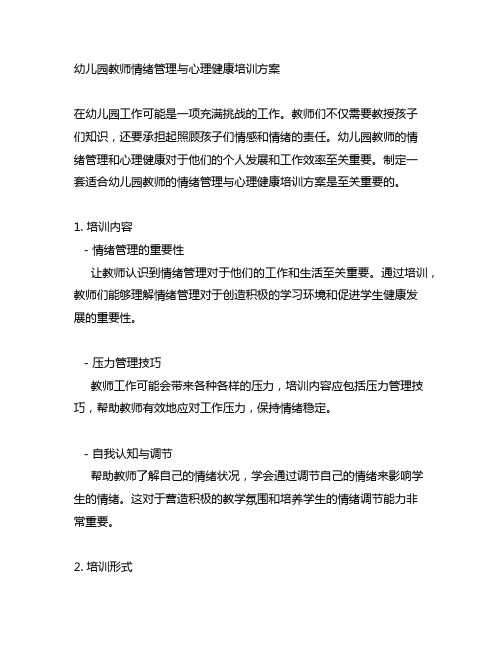 幼儿园教师情绪管理与心理健康培训方案

在幼儿园工作可能是一项充满挑战的工作。教师们不仅需要教授孩子们知识，还要承担起照顾孩子们情感和情绪的责任。幼儿园教师的情绪管理和心理健康对于他们的个人发展和工作效率至关重要。制定一套适合幼儿园教师的情绪管理与心理健康培训方案是至关重要的。

1. 培训内容
- 情绪管理的重要性
让教师认识到情绪管理对于他们的工作和生活至关重要。通过培训，教师们能够理解情绪管理对于创造积极的学习环境和促进学生健康发展的重要性。

- 压力管理技巧
教师工作可能会带来各种各样的压力，培训内容应包括压力管理技巧，帮助教师有效地应对工作压力，保持情绪稳定。

- 自我认知与调节
帮助教师了解自己的情绪状况，学会通过调节自己的情绪来影响学生的情绪。这对于营造积极的教学氛围和培养学生的情绪调节能力非常重要。

2. 培训形式